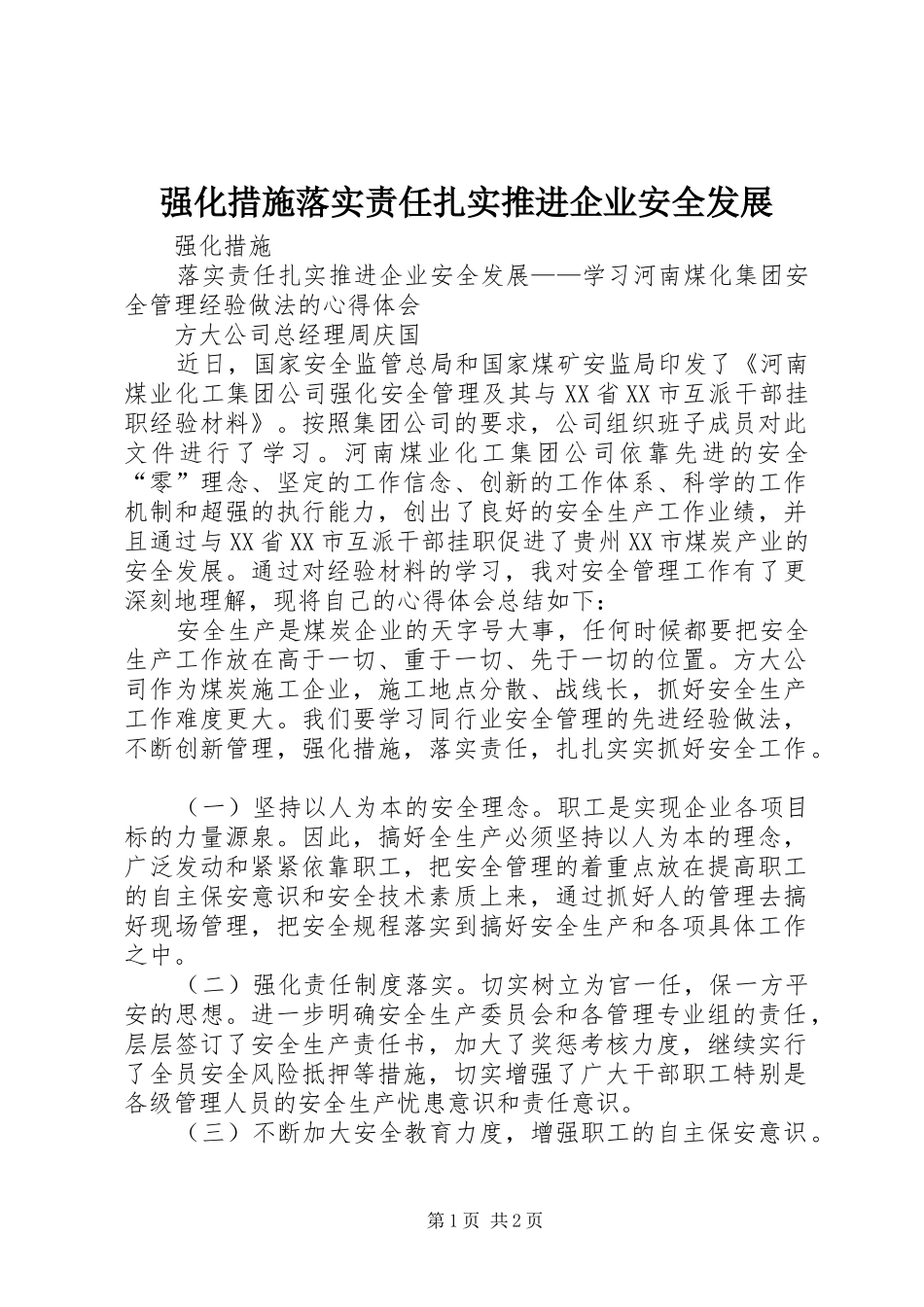 强化措施落实责任扎实推进企业安全发展

强化措施

落实责任扎实推进企业安全发展——学习河南煤化集团安全管理经验做法的心得体会

方大公司总经理周庆国

近日，国家安全监管总局和国家煤矿安监局印发了《河南煤业化工集团公司强化安全管理及其与XX省XX市互派干部挂职经验材料》。按照集团公司的要求，公司组织班子成员对此文件进行了学习。河南煤业化工集团公司依靠先进的安全“零”理念、坚定的工作信念、创新的工作体系、科学的工作机制和超强的执行能力，创出了良好的安全生产工作业绩，并且通过与XX省XX市互派干部挂职促进了贵州XX市煤炭产业的安全发展。通过对经验材料的学习，我对安全管理工作有了更深刻地理解，现将自己的心得体会总结如下：

安全生产是煤炭企业的天字号大事，任何时候都要把安全生产工作放在高于一切、重于一切、先于一切的位置。方大公司作为煤炭施工企业，施工地点分散、战线长，抓好安全生产工作难度更大。我们要学习同行业安全管理的先进经验做法，不断创新管理，强化措施，落实责任，扎扎实实抓好安全工作。

（一）坚持以人为本的安全理念。职工是实现企业各项目标的力量源泉。因此，搞好全生产必须坚持以人为本的理念，广泛发动和紧紧依靠职工，把安全管理的着重点放在提高职工的自主保安意识和安全技术素质上来，通过抓好人的管理去搞好现场管理，把安全规程落实到搞好安全生产和各项具体工作之中。

（二）强化责任制度落实。切实树立为官一任，保一方平安的思想。进一步明确安全生产委员会和各管理专业组的责任，层层签订了安全生产责任书，加大了奖惩考核力度，继续实行了全员安全风险抵押等措施，切实增强了广大干部职工特别是各级管理人员的安全生产忧患意识和责任意识。

（三）不断加大安全教育力度，增强职工的自主保安意识。

第1页 共2页